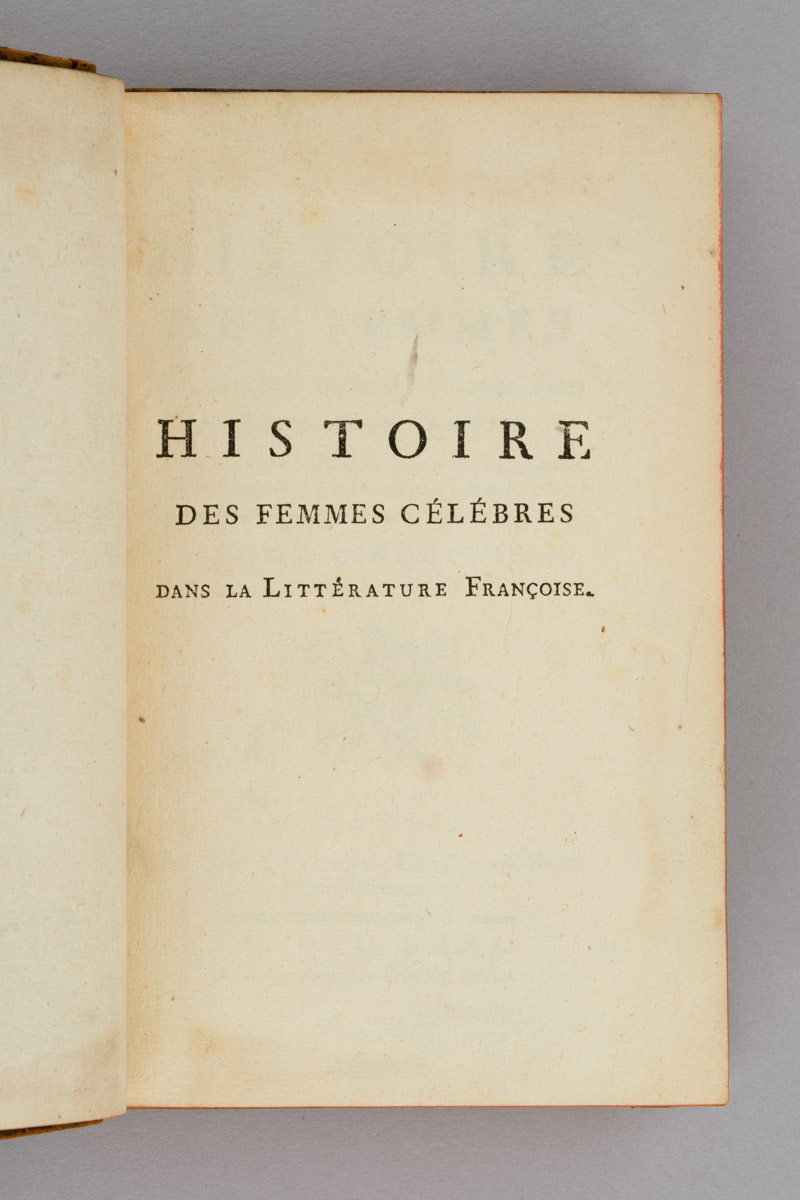 HISTOIRE

DES FEMMES CÉLÉBRES

DANS LA LITTÉRATURE FRANÇOISE.